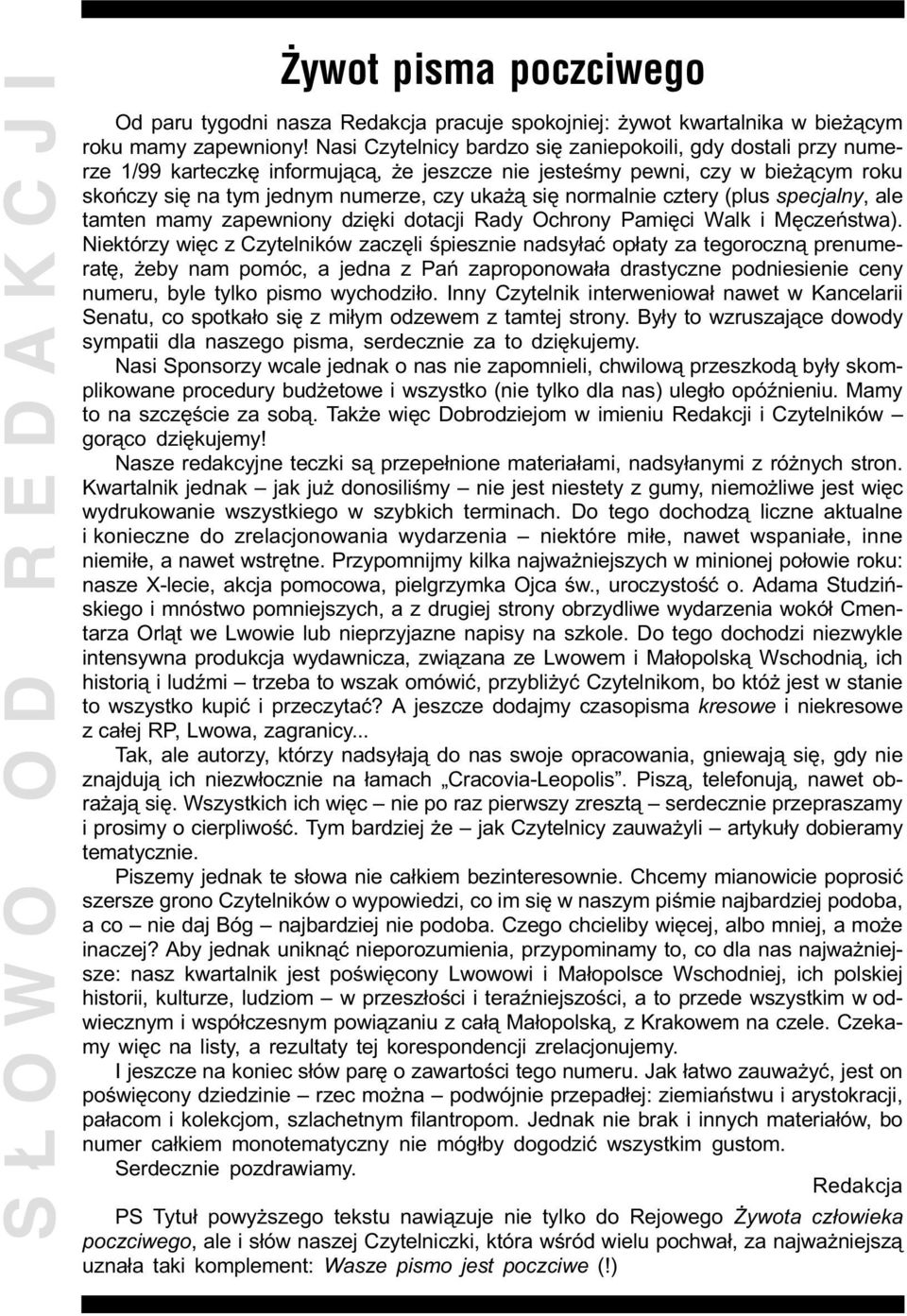 SŁOWO OD REDAKCJI

Żywot pisma poczciwego

Od paru tygodni nasza Redakcja pracuje spokojniej: żywot kwartalnika w bieżącym roku mamy zapewniony! Nasi Czytelnicy bardzo się zaniepokoili, gdy dostali przy numerze 1/99 karteczkę informującą, że jeszcze nie jesteśmy pewni, czy w bieżącym roku skończy się na tym jednym numerze, czy ukażą się normalnie cztery (plus specjalny, ale tamten mamy zapewniony dzięki dotacji Rady Ochrony Pamięci Walk i Męczeństwa). Niektórzy więc z Czytelników zaczęli śpiesznie nadsyłać opłaty za tegoroczną prenumeratę, żeby nam pomóc, a jedna z Pań zaproponowała drastyczne podniesienie ceny numeru, byle tylko pismo wychodziło. Inny Czytelnik interweniował nawet w Kancelarii Senatu, co spotkało się z miłym odzewem z tamtej strony. Były to wzruszające dowody sympatii dla naszego pisma, serdecznie za to dziękujemy.

Nasi Sponsorzy wcale jednak o nas nie zapomnieli, chwilową przeszkodą były skomplikowane procedury budżetowe i wszystko (nie tylko dla nas) uległo opóźnieniu. Mamy to na szczęście za sobą. Także więc Dobrodziejom w imieniu Redakcji i Czytelników – gorąco dziękujemy!

Nasze redakcyjne teczki są przepełnione materiałami, nadsyłanymi z różnych stron. Kwartalnik jednak – jak już donosiliśmy – nie jest niestety z gumy, niemożliwe jest więc wydrukowanie wszystkiego w szybkich terminach. Do tego dochodzą liczne aktualne i konieczne do zrelacjonowania wydarzenia – niektóre miłe, nawet wspaniałe, inne niemiłe, a nawet wstrętne. Przypomnijmy kilka najważniejszych w minionej połowie roku: nasze X-lecie, akcja pomocowa, pielgrzymka Ojca św., uroczystość o. Adama Studzińskiego i mnóstwo pomniejszych, a z drugiej strony obrzydliwe wydarzenia wokół Cmentarza Orląt we Lwowie lub nieprzyjazne napisy na szkole. Do tego dochodzi niezwykle intensywna produkcja wydawnicza, związana ze Lwowem i Małopolską Wschodnią, ich historią i ludźmi – trzeba to wszak omówić, przybliżyć Czytelnikom, bo któż jest w stanie to wszystko kupić i przeczytać? A jeszcze dodajmy czasopisma kresowe i niekresowe z całej RP, Lwowa, zagranicy...

Tak, ale autorzy, którzy nadsyłają do nas swoje opracowania, gniewają się, gdy nie znajdują ich niezwłocznie na łamach „Cracovia-Leopolis”. Piszą, telefonują, nawet obrażają się. Wszystkich ich więc – nie po raz pierwszy zresztą – serdecznie przepraszamy i prosimy o cierpliwość. Tym bardziej że – jak Czytelnicy zauważyli – artykuły dobieramy tematycznie.

Piszemy jednak te słowa nie całkiem bezinteresownie. Chcemy mianowicie poprosić szersze grono Czytelników o wypowiedzi, co im się w naszym piśmie najbardziej podoba, a co – nie daj Bóg – najbardziej nie podoba. Czego chcieliby więcej, albo mniej, a może inaczej? Aby jednak uniknąć nieporozumienia, przypominamy to, co dla nas najważniejsze: nasz kwartalnik jest poświęcony Lwowowi i Małopolsce Wschodniej, ich polskiej historii, kulturze, ludziom – w przeszłości i teraźniejszości, a to przede wszystkim w odwiecznym i współczesnym powiązaniu z całą Małopolską, z Krakowem na czele. Czekamy więc na listy, a rezultaty tej korespondencji zrelacjonujemy.

I jeszcze na koniec słów parę o zawartości tego numeru. Jak łatwo zauważyć, jest on poświęcony dziedzinie – rzec można – podwójnie przepadłej: ziemiaństwu i arystokracji, pałacom i kolekcjom, szlachetnym filantropom. Jednak nie brak i innych materiałów, bo numer całkiem monotematyczny nie mógłby dogodzić wszystkim gustom.

Serdecznie pozdrawiamy.

Redakcja

PS Tytuł powyższego tekstu nawiązuje nie tylko do Rejowego Żywota człowieka poczciwego, ale i słów naszej Czytelniczki, która wśród wielu pochwał, za najważniejszą uznała taki komplement: Wasze pismo jest poczciwe (!)